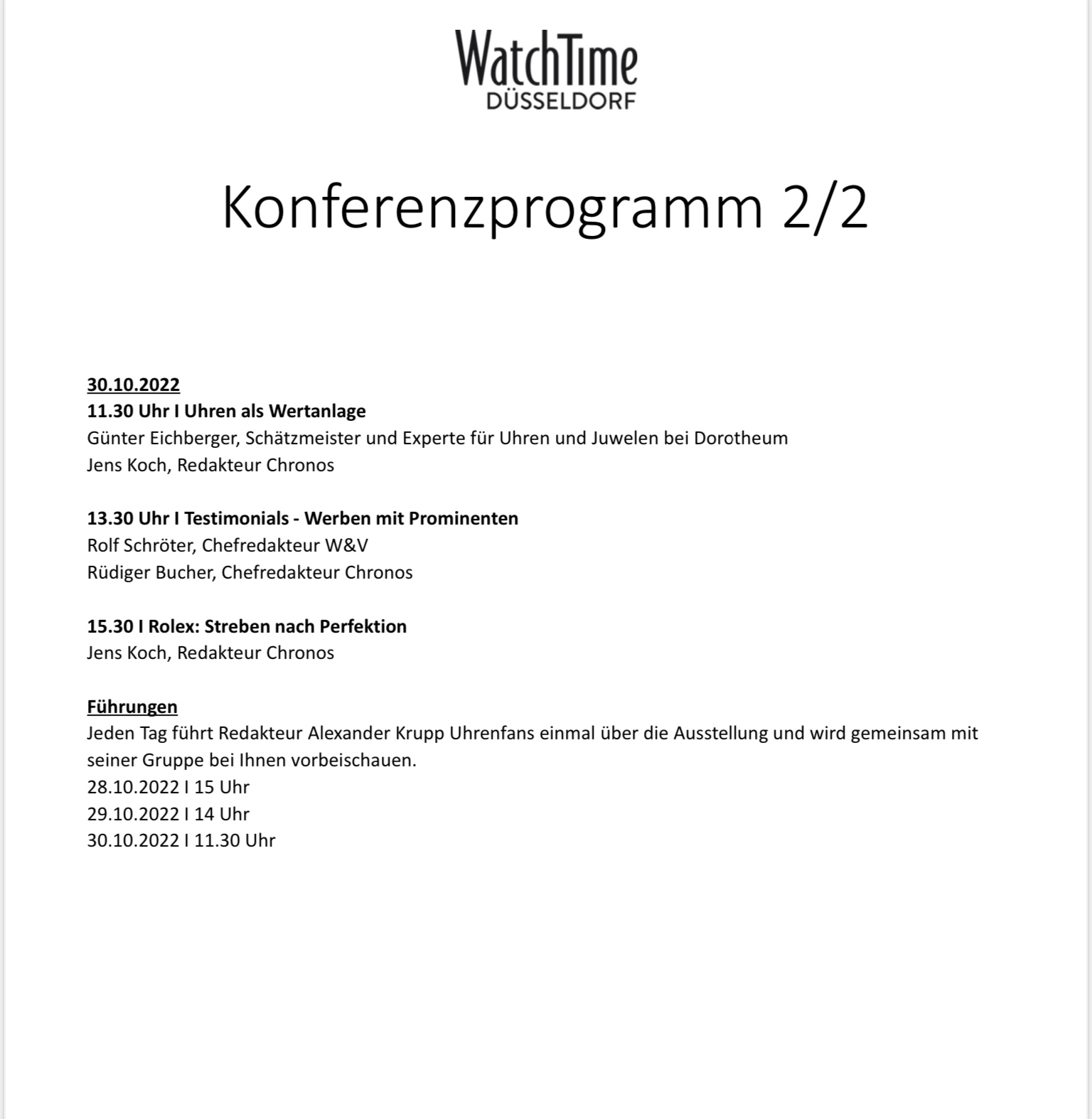 WatchTime
DÜSSELDORF

Konferenzprogramm 2/2

30.10.2022
11.30 Uhr I Uhren als Wertanlage
Günter Eichberger, Schätzmeister und Experte für Uhren und Juwelen bei Dorotheum
Jens Koch, Redakteur Chronos

13.30 Uhr I Testimonials - Werben mit Prominenten
Rolf Schröter, Chefredakteur W&V
Rüdiger Bucher, Chefredakteur Chronos

15.30 I Rolex: Streben nach Perfektion
Jens Koch, Redakteur Chronos

Führungen
Jeden Tag führt Redakteur Alexander Krupp Uhrenfans einmal über die Ausstellung und wird gemeinsam mit seiner Gruppe bei Ihnen vorbeischauen.
28.10.2022 I 15 Uhr
29.10.2022 I 14 Uhr
30.10.2022 I 11.30 Uhr